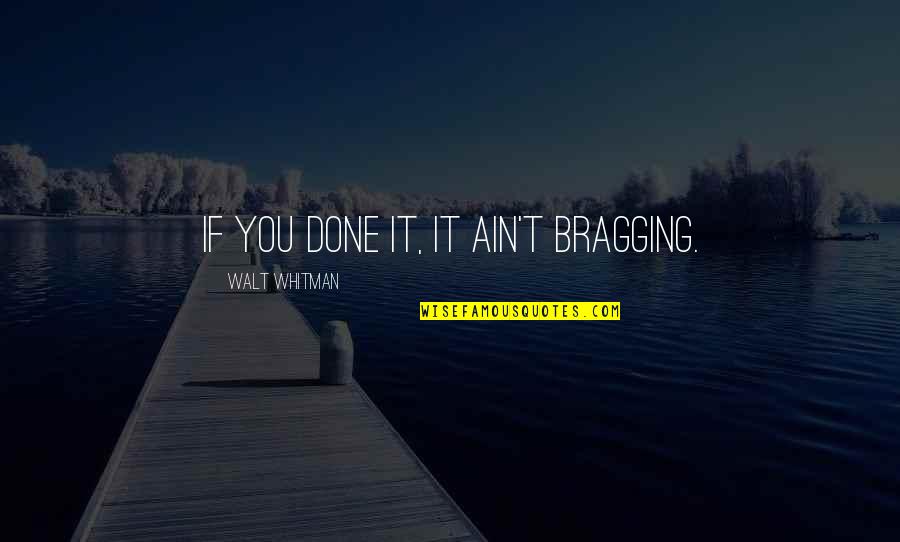 IF YOU DONE IT, IT AIN'T BRAGGING.

WALT WHITMAN

WISEFAMOUSQUOTES.COM